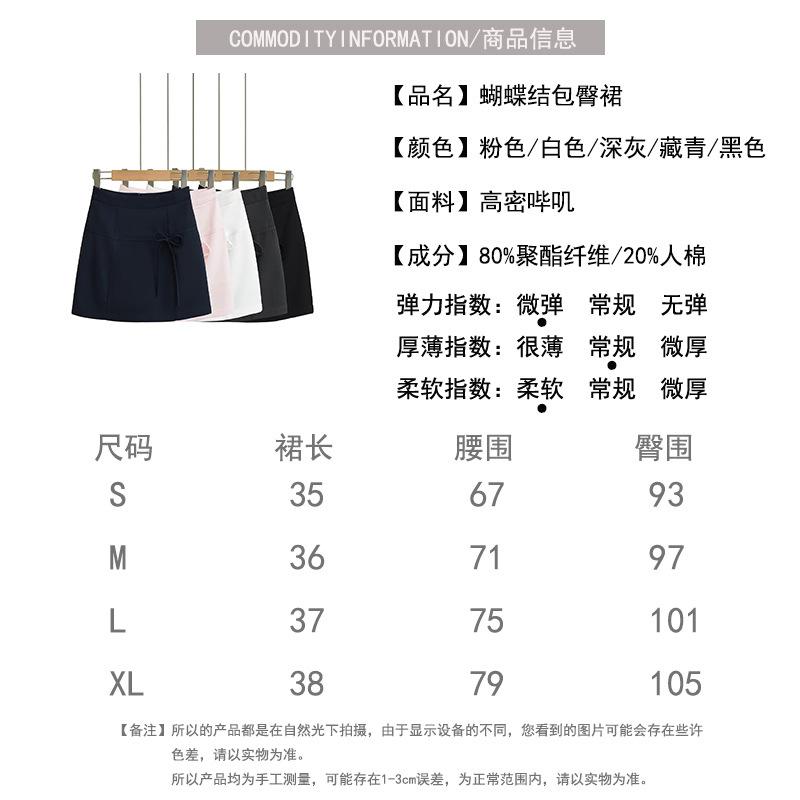 COMMODITYINFORMATION/商品信息

【品名】蝴蝶结包臀裙

【颜色】粉色/白色/深灰/藏青/黑色

【面料】高密哔叽

【成分】80%聚酯纤维/20%人棉

弹力指数：微弹 常规 无弹

厚薄指数：很薄 常规 微厚

柔软指数：柔软 常规 微厚

| 尺码 | 裙长 | 腰围 | 臀围 |
|---|---|---|---|
| S | 35 | 67 | 93 |
| M | 36 | 71 | 97 |
| L | 37 | 75 | 101 |
| XL | 38 | 79 | 105 |

【备注】所以的产品都是在自然光下拍摄，由于显示设备的不同，您看到的图片可能会存在些许色差，请以实物为准。

所以产品均为手工测量，可能存在1-3cm误差，为正常范围内，请以实物为准。